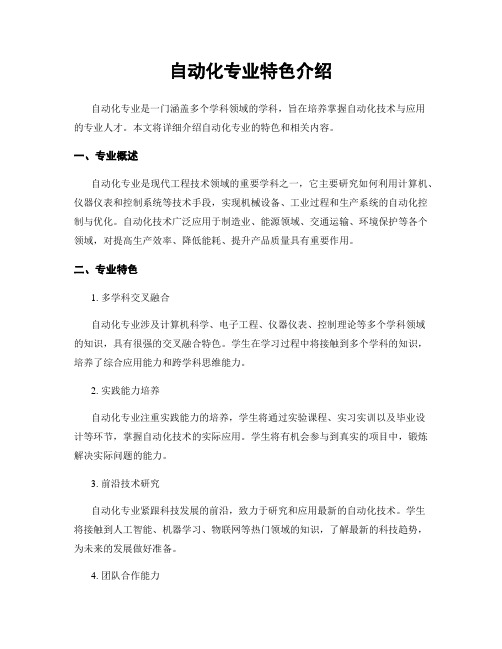 自动化专业特色介绍

自动化专业是一门涵盖多个学科领域的学科，旨在培养掌握自动化技术与应用的专业人才。本文将详细介绍自动化专业的特色和相关内容。

一、专业概述

自动化专业是现代工程技术领域的重要学科之一，它主要研究如何利用计算机、仪器仪表和控制系统等技术手段，实现机械设备、工业过程和生产系统的自动化控制与优化。自动化技术广泛应用于制造业、能源领域、交通运输、环境保护等各个领域，对提高生产效率、降低能耗、提升产品质量具有重要作用。

二、专业特色

1. 多学科交叉融合

自动化专业涉及计算机科学、电子工程、仪器仪表、控制理论等多个学科领域的知识，具有很强的交叉融合特色。学生在学习过程中将接触到多个学科的知识，培养了综合应用能力和跨学科思维能力。

2. 实践能力培养

自动化专业注重实践能力的培养，学生将通过实验课程、实习实训以及毕业设计等环节，掌握自动化技术的实际应用。学生将有机会参与到真实的项目中，锻炼解决实际问题的能力。

3. 前沿技术研究

自动化专业紧跟科技发展的前沿，致力于研究和应用最新的自动化技术。学生将接触到人工智能、机器学习、物联网等热门领域的知识，了解最新的科技趋势，为未来的发展做好准备。

4. 团队合作能力